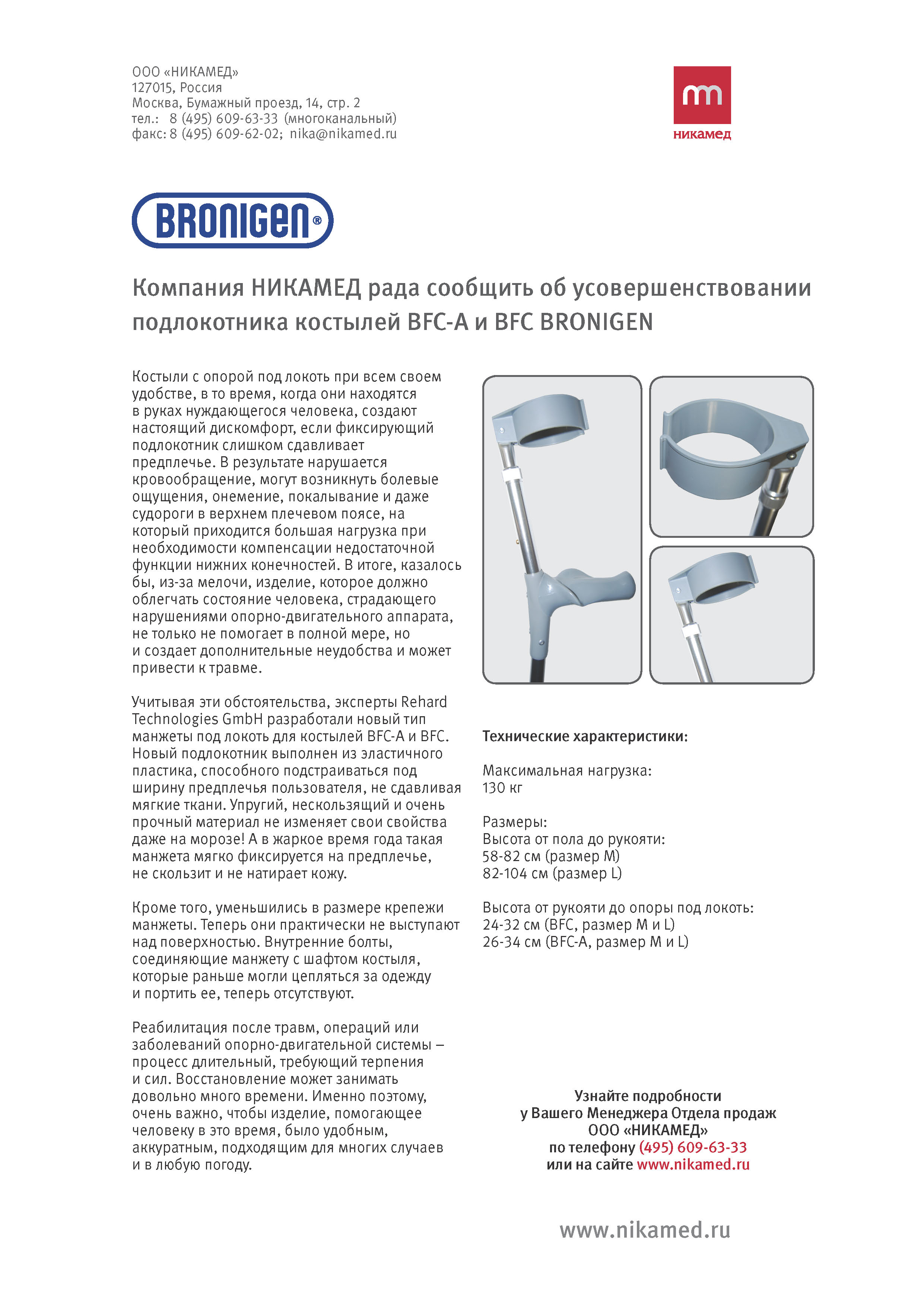 ООО «НИКАМЕД»
127015, Россия
Москва, Бумажный проезд, 14, стр. 2
тел.: 8 (495) 609-63-33 (многоканальный)
факс: 8 (495) 609-62-02; nika@nikamed.ru

никамед

BRONIGEN®

Компания НИКАМЕД рада сообщить об усовершенствовании подлокотника костылей BFC-A и BFC BRONIGEN

Костыли с опорой под локоть при всем своем удобстве, в то время, когда они находятся в руках нуждающегося человека, создают настоящий дискомфорт, если фиксирующий подлокотник слишком сдавливает предплечье. В результате нарушается кровообращение, могут возникнуть болевые ощущения, онемение, покалывание и даже судороги в верхнем плечевом поясе, на который приходится большая нагрузка при необходимости компенсации недостаточной функции нижних конечностей. В итоге, казалось бы, из-за мелочи, изделие, которое должно облегчать состояние человека, страдающего нарушениями опорно-двигательного аппарата, не только не помогает в полной мере, но и создает дополнительные неудобства и может привести к травме.

Учитывая эти обстоятельства, эксперты Rehard Technologies GmbH разработали новый тип манжеты под локоть для костылей BFC-A и BFC. Новый подлокотник выполнен из эластичного пластика, способного подстраиваться под ширину предплечья пользователя, не сдавливая мягкие ткани. Упругий, нескользящий и очень прочный материал не изменяет свои свойства даже на морозе! А в жаркое время года такая манжета мягко фиксируется на предплечье, не скользит и не натирает кожу.

Кроме того, уменьшились в размере крепежи манжеты. Теперь они практически не выступают над поверхностью. Внутренние болты, соединяющие манжету с шафтом костыля, которые раньше могли цепляться за одежду и портить ее, теперь отсутствуют.

Реабилитация после травм, операций или заболеваний опорно-двигательной системы – процесс длительный, требующий терпения и сил. Восстановление может занимать довольно много времени. Именно поэтому, очень важно, чтобы изделие, помогающее человеку в это время, было удобным, аккуратным, подходящим для многих случаев и в любую погоду.

Технические характеристики:

Максимальная нагрузка:
130 кг

Размеры:
Высота от пола до рукояти:
58-82 см (размер M)
82-104 см (размер L)

Высота от рукояти до опоры под локоть:
24-32 см (BFC, размер M и L)
26-34 см (BFC-A, размер M и L)

Узнайте подробности
у Вашего Менеджера Отдела продаж
ООО «НИКАМЕД»
по телефону (495) 609-63-33
или на сайте www.nikamed.ru

www.nikamed.ru